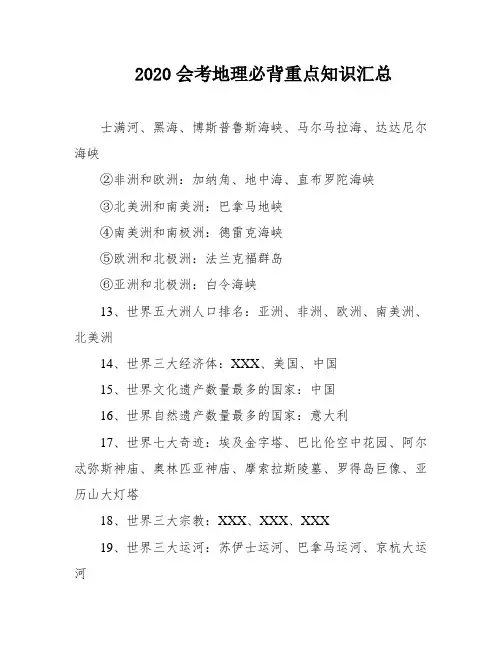 2020 会考地理必背重点知识汇总

士满河、黑海、博斯普鲁斯海峡、马尔马拉海、达达尼尔海峡

②非洲和欧洲：加纳角、地中海、直布罗陀海峡

③北美洲和南美洲：巴拿马地峡

④南美洲和南极洲：德雷克海峡

⑤欧洲和北极洲：法兰克福群岛

⑥亚洲和北极洲：白令海峡

13、世界五大洲人口排名：亚洲、非洲、欧洲、南美洲、北美洲

14、世界三大经济体：XXX、美国、中国

15、世界文化遗产数量最多的国家：中国

16、世界自然遗产数量最多的国家：意大利

17、世界七大奇迹：埃及金字塔、巴比伦空中花园、阿尔忒弥斯神庙、奥林匹亚神庙、摩索拉斯陵墓、罗得岛巨像、亚历山大灯塔

18、世界三大宗教：XXX、XXX、XXX

19、世界三大运河：苏伊士运河、巴拿马运河、京杭大运河